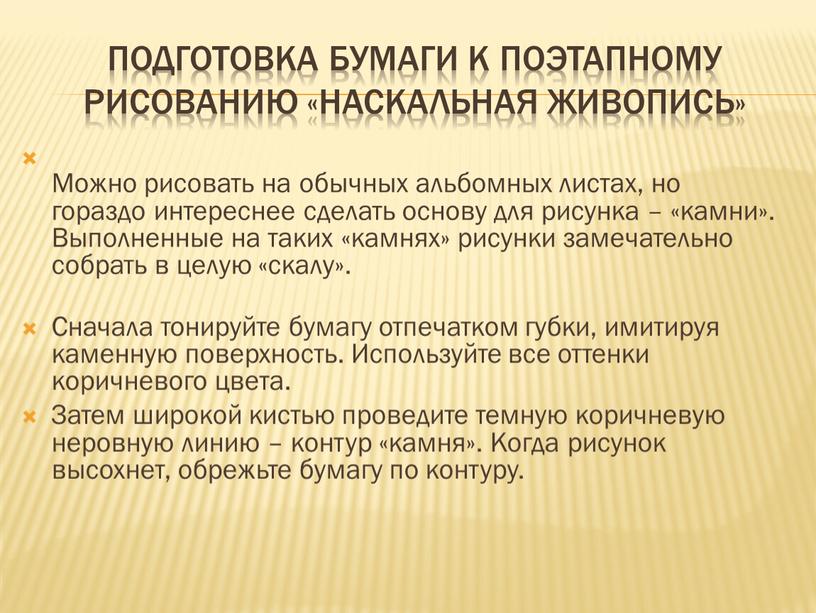 ПОДГОТОВКА БУМАГИ К ПОЭТАПНОМУ РИСОВАНИЮ «НАСКАЛЬНАЯ ЖИВОПИСЬ»

Можно рисовать на обычных альбомных листах, но гораздо интереснее сделать основу для рисунка – «камни». Выполненные на таких «камнях» рисунки замечательно собрать в целую «скалу».

Сначала тонируйте бумагу отпечатком губки, имитируя каменную поверхность. Используйте все оттенки коричневого цвета.

Затем широкой кистью проведите темную коричневую неровную линию – контур «камня». Когда рисунок высохнет, обрежьте бумагу по контуру.